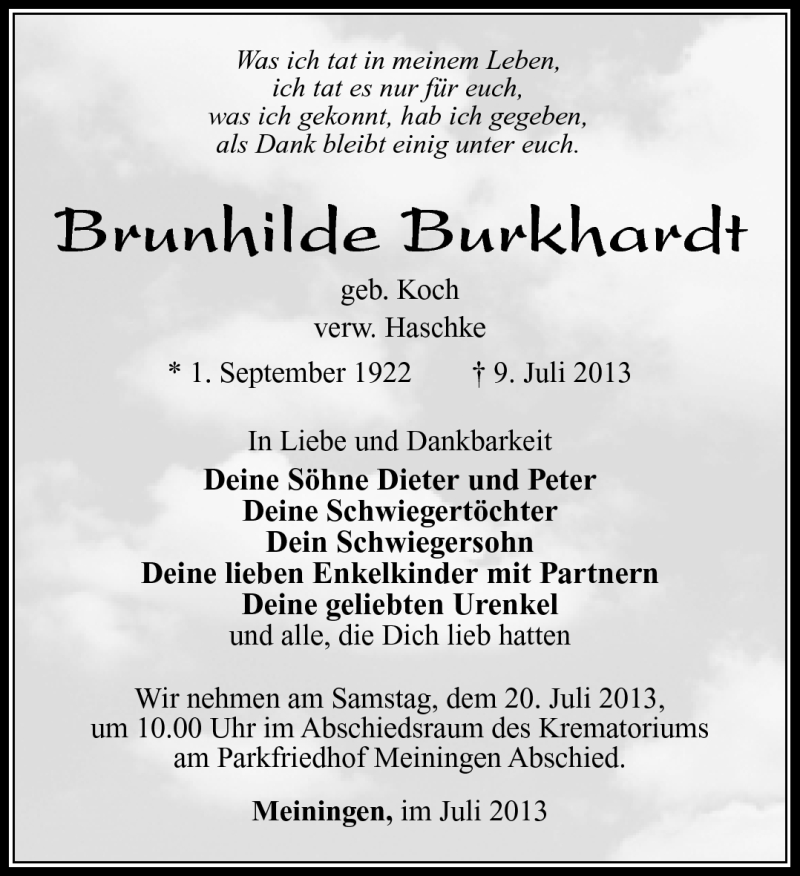 Was ich tat in meinem Leben,
ich tat es nur für euch,
was ich gekonnt, hab ich gegeben,
als Dank bleibt einig unter euch.

Brunhilde Burkhardt

geb. Koch
verw. Haschke

* 1. September 1922 † 9. Juli 2013

In Liebe und Dankbarkeit
Deine Söhne Dieter und Peter
Deine Schwiegertöchter
Dein Schwiegersohn
Deine lieben Enkelkinder mit Partnern
Deine geliebten Urenkel
und alle, die Dich lieb hatten

Wir nehmen am Samstag, dem 20. Juli 2013, um 10.00 Uhr im Abschiedsraum des Krematoriums am Parkfriedhof Meiningen Abschied.

Meiningen, im Juli 2013